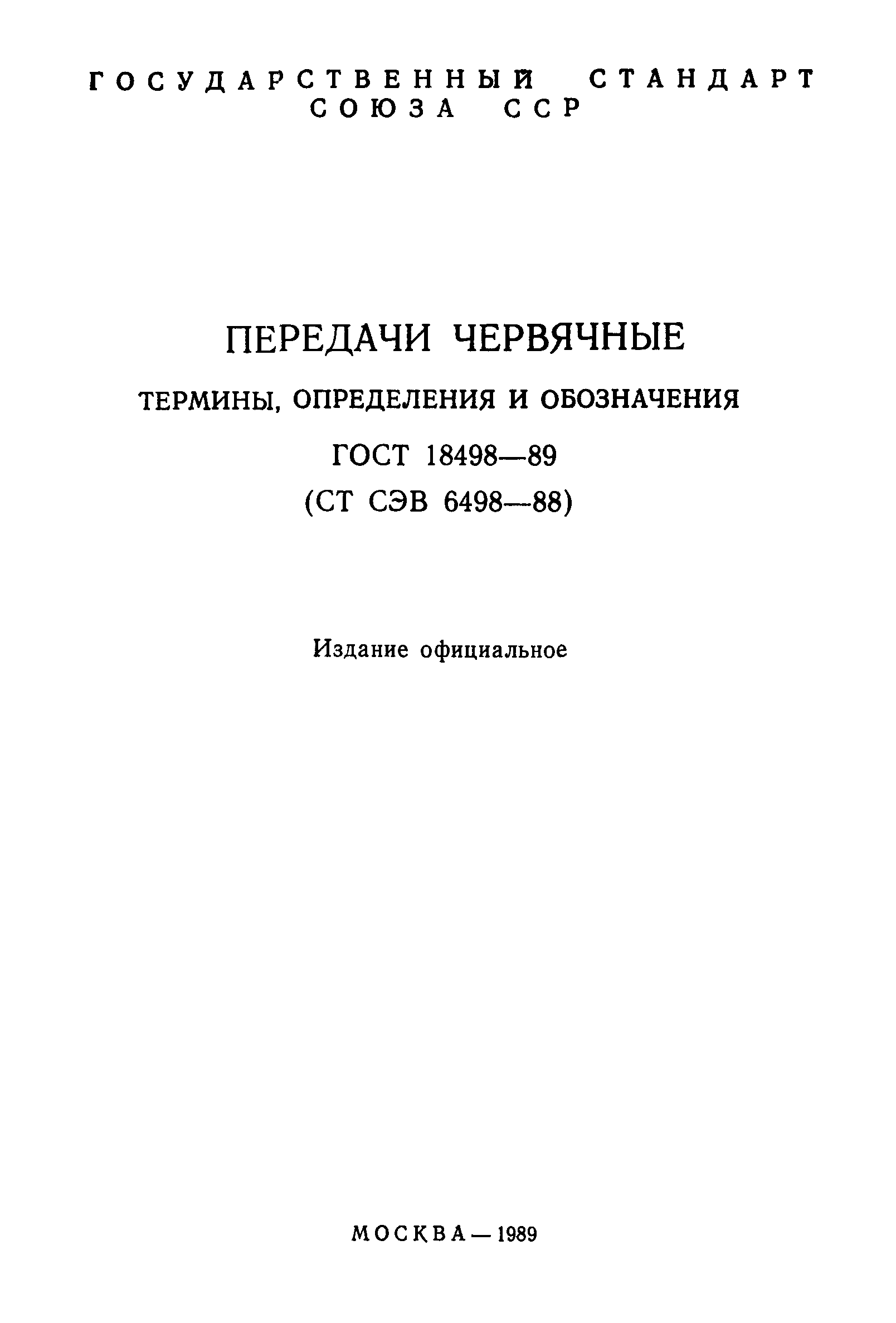 ГОСУДАРСТВЕННЫЙ СТАНДАРТ
СОЮЗА ССР

ПЕРЕДАЧИ ЧЕРВЯЧНЫЕ

ТЕРМИНЫ, ОПРЕДЕЛЕНИЯ И ОБОЗНАЧЕНИЯ

ГОСТ 18498—89

(СТ СЭВ 6498—88)

Издание официальное

МОСКВА — 1989